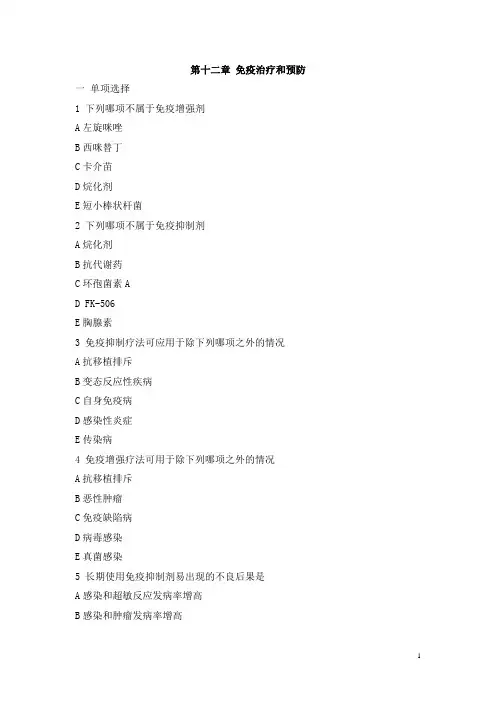 第十二章 免疫治疗和预防

一 单项选择

1 下列哪项不属于免疫增强剂

A 左旋咪唑

B 西咪替丁

C 卡介苗

D 烷化剂

E 短小棒状杆菌

2 下列哪项不属于免疫抑制剂

A 烷化剂

B 抗代谢药

C 环孢菌素 A

D FK-506

E 胸腺素

3 免疫抑制疗法可应用于除下列哪项之外的情况

A 抗移植排斥

B 变态反应性疾病

C 自身免疫病

D 感染性炎症

E 传染病

4 免疫增强疗法可用于除下列哪项之外的情况

A 抗移植排斥

B 恶性肿瘤

C 免疫缺陷病

D 病毒感染

E 真菌感染

5 长期使用免疫抑制剂易出现的不良后果是

A 感染和超敏反应发病率增高

B 感染和肿瘤发病率增高

1